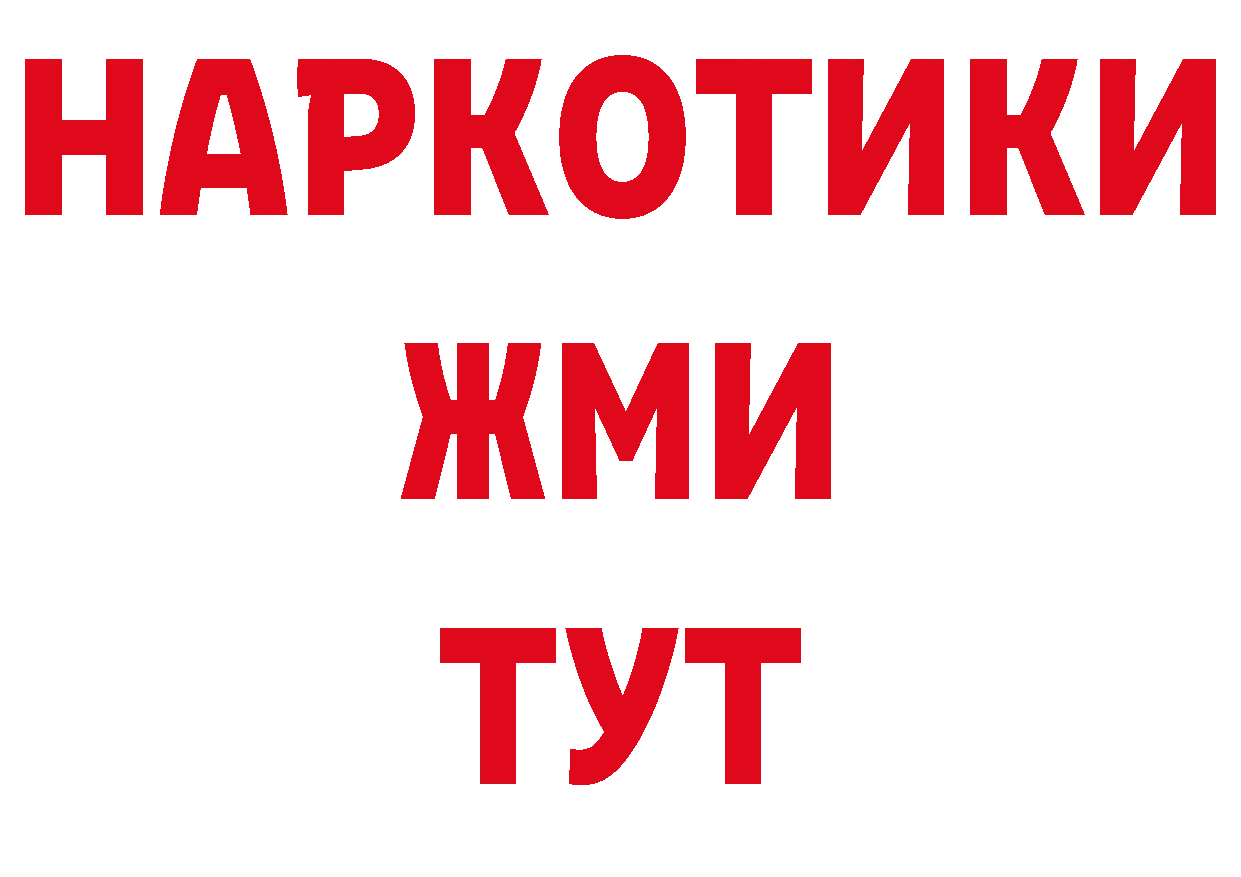 НАРКОТИКИ
ЖМИ
ТУТ